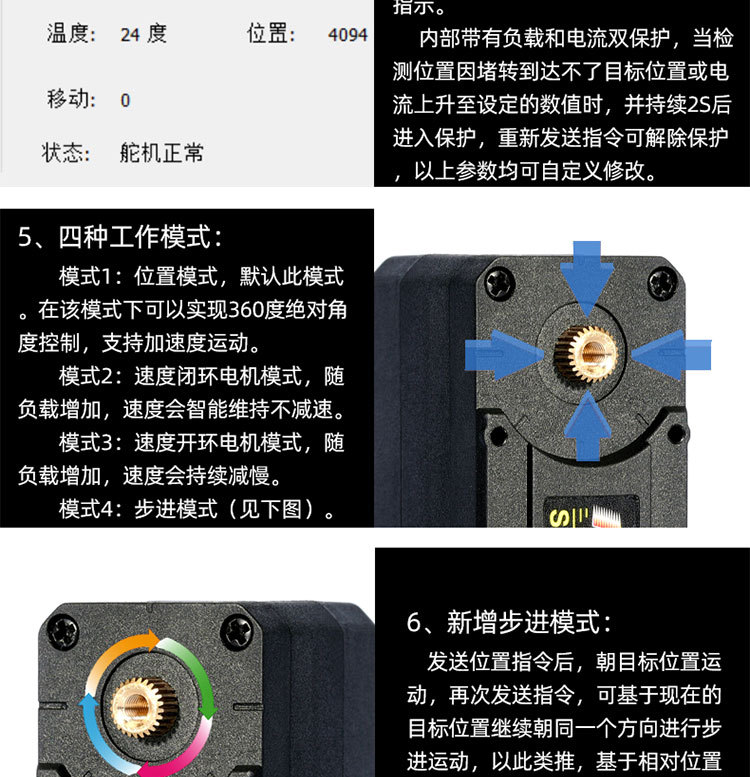 温度: 24 度　位置: 4094

移动: 0

状态: 舵机正常

指示。

内部带有负载和电流双保护，当检测位置因堵转到达不了目标位置或电流上升至设定的数值时，并持续2S后进入保护，重新发送指令可解除保护，以上参数均可自定义修改。

5、四种工作模式：

模式1：位置模式，默认此模式。在该模式下可以实现360度绝对角度控制，支持加速度运动。

模式2：速度闭环电机模式，随负载增加，速度会智能维持不减速。

模式3：速度开环电机模式，随负载增加，速度会持续减慢。

模式4：步进模式（见下图）。

6、新增步进模式：

发送位置指令后，朝目标位置运动，再次发送指令，可基于现在的目标位置继续朝同一个方向进行步进运动，以此类推，基于相对位置